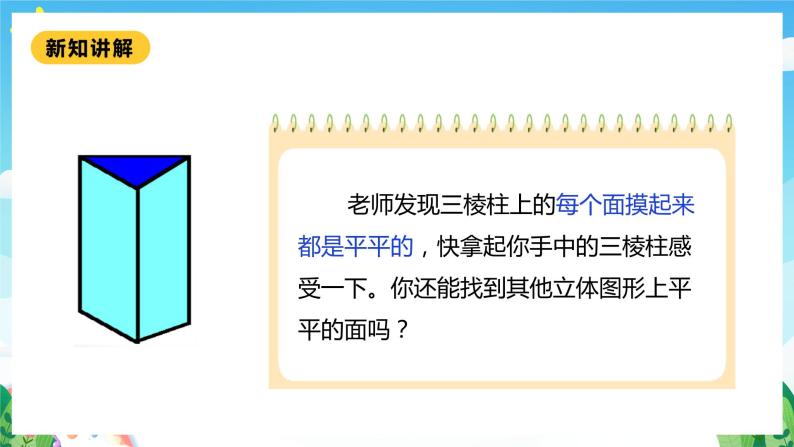 新知讲解

老师发现三棱柱上的每个面摸起来都是平平的，快拿起你手中的三棱柱感受一下。你还能找到其他立体图形上平平的面吗？